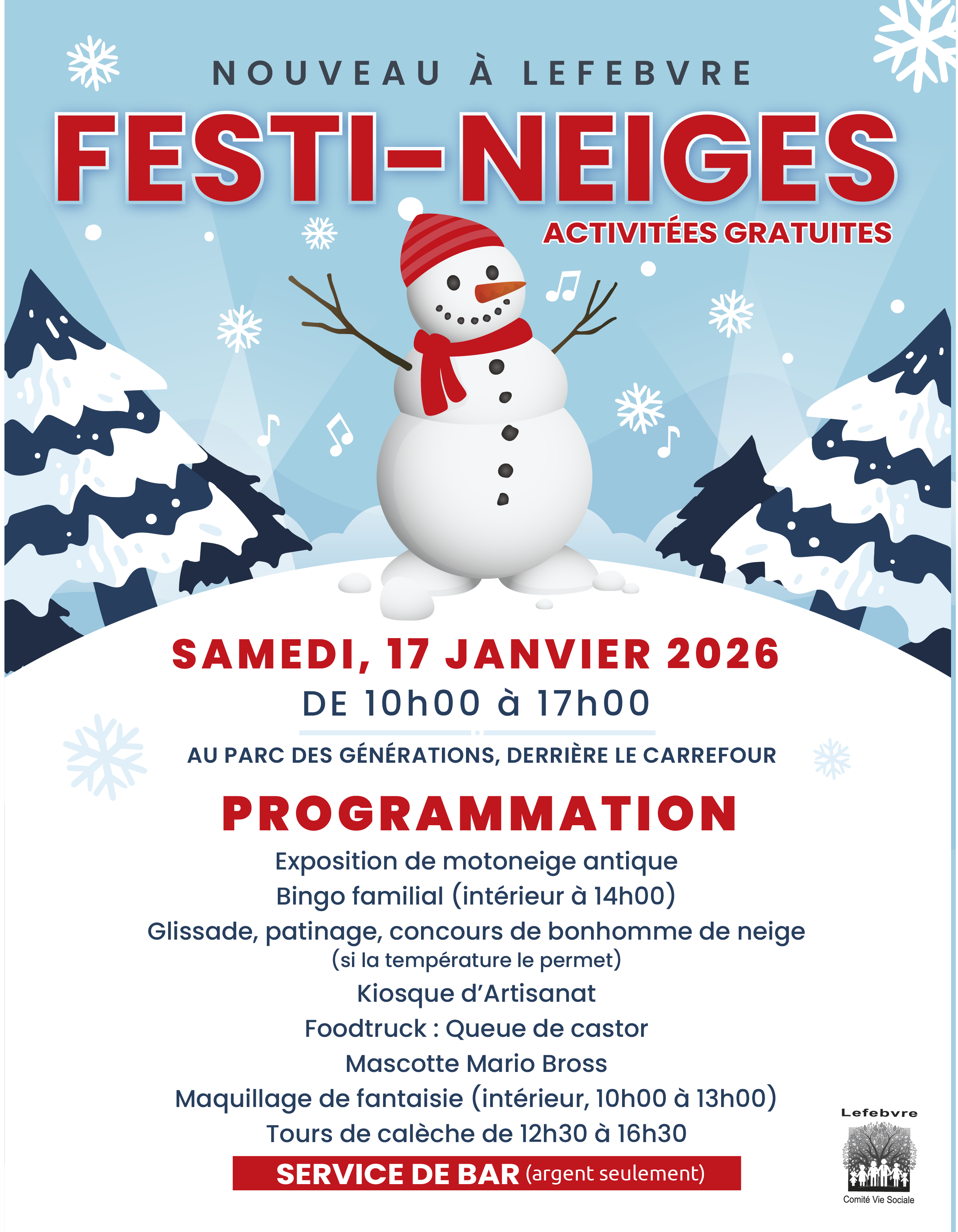 NOUVEAU À LEFEBVRE

FESTI-NEIGES

ACTIVITÉES GRATUITES

SAMEDI, 17 JANVIER 2026

DE 10h00 à 17h00

AU PARC DES GÉNÉRATIONS, DERRIÈRE LE CARREFOUR

PROGRAMMATION

Exposition de motoneige antique

Bingo familial (intérieur à 14h00)

Glissade, patinage, concours de bonhomme de neige

(si la température le permet)

Kiosque d'Artisanat

Foodtruck : Queue de castor

Mascotte Mario Bross

Maquillage de fantaisie (intérieur, 10h00 à 13h00)

Tours de calèche de 12h30 à 16h30

SERVICE DE BAR (argent seulement)

Lefebvre

Comité Vie Sociale